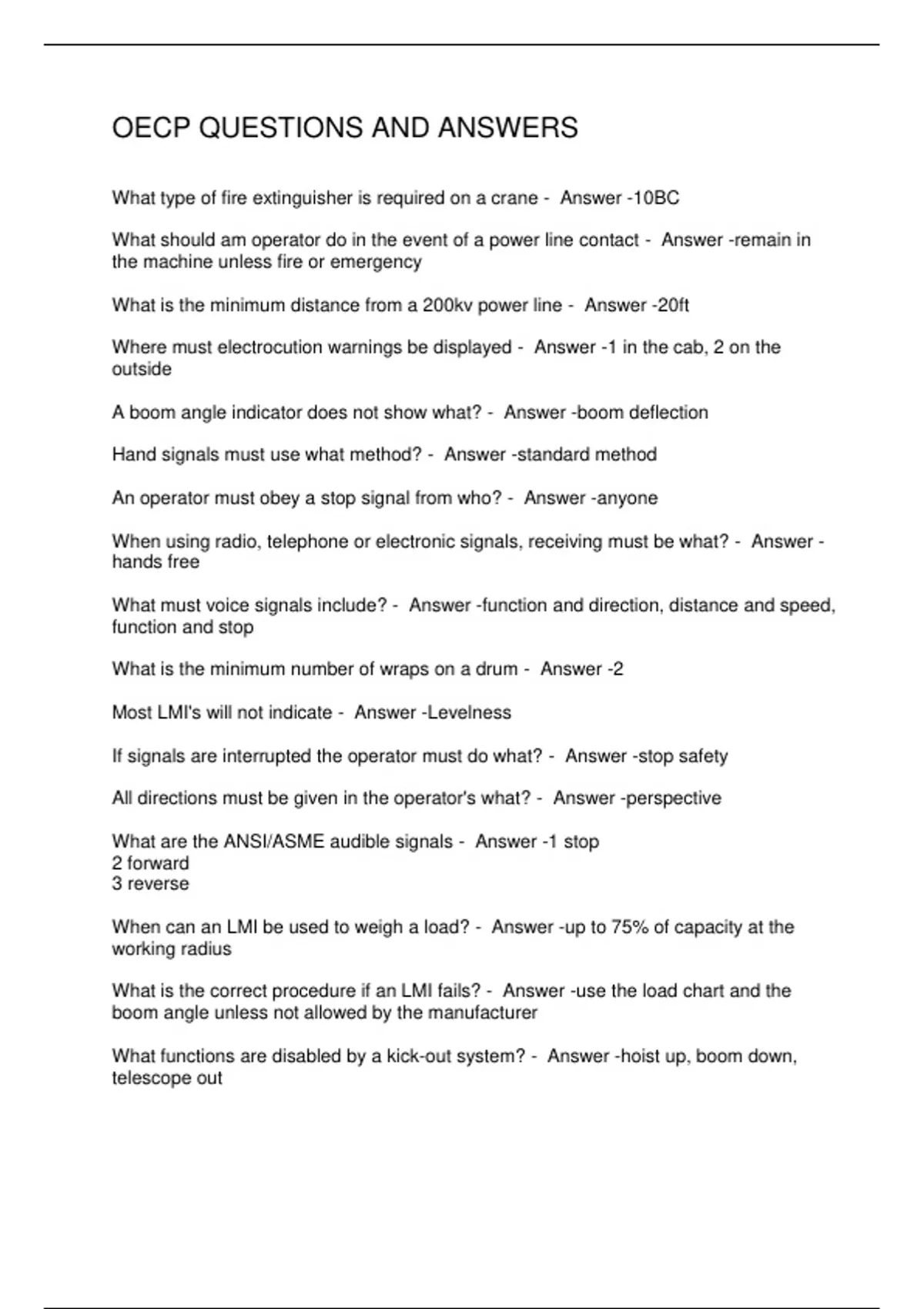 OECP QUESTIONS AND ANSWERS

What type of fire extinguisher is required on a crane - Answer -10BC

What should am operator do in the event of a power line contact - Answer -remain in the machine unless fire or emergency

What is the minimum distance from a 200kv power line - Answer -20ft

Where must electrocution warnings be displayed - Answer -1 in the cab, 2 on the outside

A boom angle indicator does not show what? - Answer -boom deflection

Hand signals must use what method? - Answer -standard method

An operator must obey a stop signal from who? - Answer -anyone

When using radio, telephone or electronic signals, receiving must be what? - Answer -hands free

What must voice signals include? - Answer -function and direction, distance and speed, function and stop

What is the minimum number of wraps on a drum - Answer -2

Most LMI's will not indicate - Answer -Levelness

If signals are interrupted the operator must do what? - Answer -stop safety

All directions must be given in the operator's what? - Answer -perspective

What are the ANSI/ASME audible signals - Answer -1 stop
2 forward
3 reverse

When can an LMI be used to weigh a load? - Answer -up to 75% of capacity at the working radius

What is the correct procedure if an LMI fails? - Answer -use the load chart and the boom angle unless not allowed by the manufacturer

What functions are disabled by a kick-out system? - Answer -hoist up, boom down, telescope out